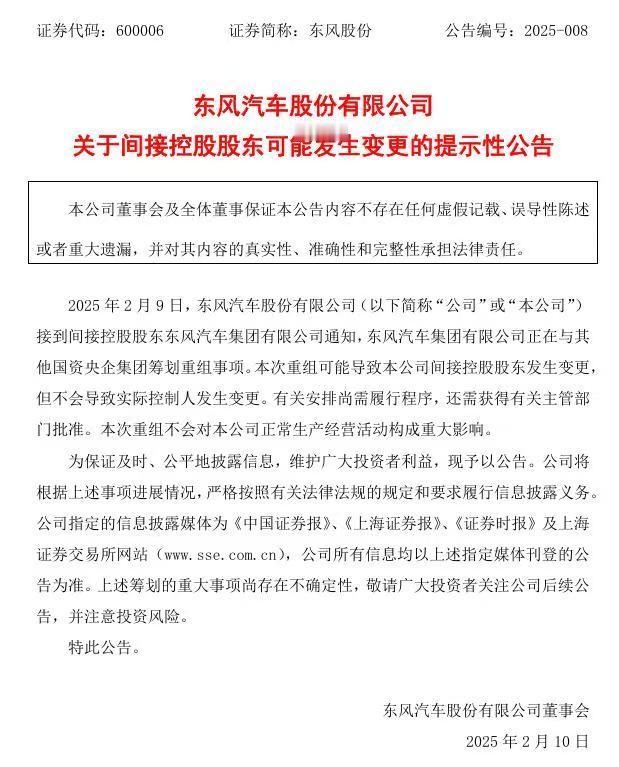 证券代码：600006　　证券简称：东风股份　　公告编号：2025-008

东风汽车股份有限公司
关于间接控股股东可能发生变更的提示性公告

本公司董事会及全体董事保证本公告内容不存在任何虚假记载、误导性陈述或者重大遗漏，并对其内容的真实性、准确性和完整性承担法律责任。

2025 年 2 月 9 日，东风汽车股份有限公司（以下简称“公司”或“本公司”）接到间接控股股东东风汽车集团有限公司通知，东风汽车集团有限公司正在与其他国资央企集团筹划重组事项。本次重组可能导致本公司间接控股股东发生变更，但不会导致实际控制人发生变更。有关安排尚需履行程序，还需获得有关主管部门批准。本次重组不会对本公司正常生产经营活动构成重大影响。

为保证及时、公平地披露信息，维护广大投资者利益，现予以公告。公司将根据上述事项进展情况，严格按照有关法律法规的规定和要求履行信息披露义务。公司指定的信息披露媒体为《中国证券报》、《上海证券报》、《证券时报》及上海证券交易所网站（www.sse.com.cn），公司所有信息均以上述指定媒体刊登的公告为准。上述筹划的重大事项尚存在不确定性，敬请广大投资者关注公司后续公告，并注意投资风险。

特此公告。

东风汽车股份有限公司董事会
2025 年 2 月 10 日